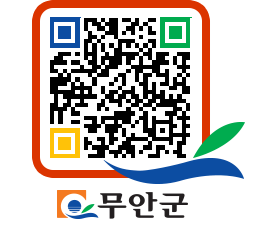 무안군